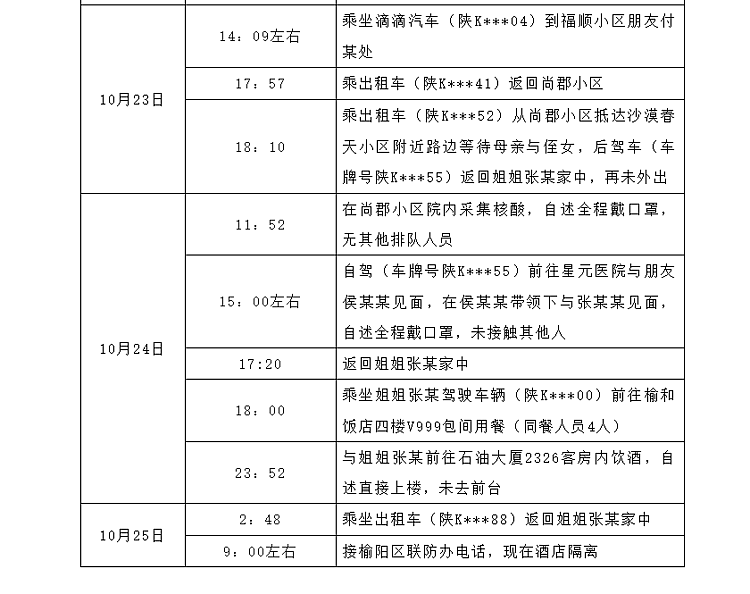 | | | |
|---|---|---|
| 10月23日 | 14：09左右 | 乘坐滴滴汽车（陕K***04）到福顺小区朋友付某处 |
| | 17：57 | 乘出租车（陕K***41）返回尚郡小区 |
| | 18：10 | 乘出租车（陕K***52）从尚郡小区抵达沙漠春天小区附近路边等待母亲与侄女，后驾车（车牌号陕K***55）返回姐姐张某家中，再未外出 |
| 10月24日 | 11：52 | 在尚郡小区院内采集核酸，自述全程戴口罩，无其他排队人员 |
| | 15：00左右 | 自驾（车牌号陕K***55）前往星元医院与朋友侯某某见面，在侯某某带领下与张某某见面，自述全程戴口罩，未接触其他人 |
| | 17:20 | 返回姐姐张某家中 |
| | 18：00 | 乘坐姐姐张某驾驶车辆（陕K***00）前往榆和饭店四楼V999包间用餐（同餐人员4人） |
| | 23：52 | 与姐姐张某前往石油大厦2326客房内饮酒，自述直接上楼，未去前台 |
| 10月25日 | 2：48 | 乘坐出租车（陕K***88）返回姐姐张某家中 |
| | 9：00左右 | 接榆阳区联防办电话，现在酒店隔离 |